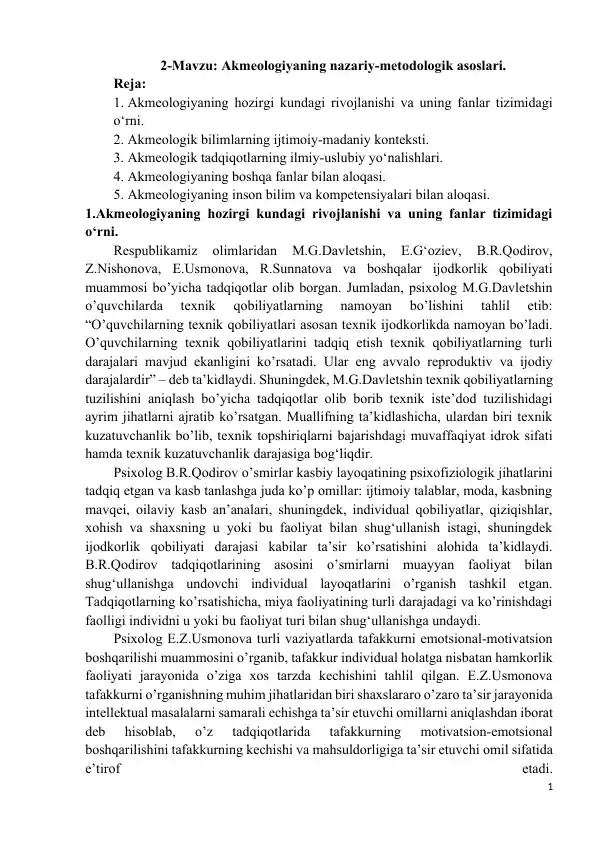 2-Mavzu: Akmeologiyaning nazariy-metodologik asoslari.

Reja:

1. Akmeologiyaning hozirgi kundagi rivojlanishi va uning fanlar tizimidagi o‘rni.

2. Akmeologik bilimlarning ijtimoiy-madaniy konteksti.

3. Akmeologik tadqiqotlarning ilmiy-uslubiy yo‘nalishlari.

4. Akmeologiyaning boshqa fanlar bilan aloqasi.

5. Akmeologiyaning inson bilim va kompetensiyalari bilan aloqasi.

1.Akmeologiyaning hozirgi kundagi rivojlanishi va uning fanlar tizimidagi o‘rni.

Respublikamiz olimlaridan M.G.Davletshin, E.G‘oziev, B.R.Qodirov, Z.Nishonova, E.Usmonova, R.Sunnatova va boshqalar ijodkorlik qobiliyati muammosi bo’yicha tadqiqotlar olib borgan. Jumladan, psixolog M.G.Davletshin o’quvchilarda texnik qobiliyatlarning namoyan bo’lishini tahlil etib: “O’quvchilarning texnik qobiliyatlari asosan texnik ijodkorlikda namoyan bo’ladi. O’quvchilarning texnik qobiliyatlarini tadqiq etish texnik qobiliyatlarning turli darajalari mavjud ekanligini ko’rsatadi. Ular eng avvalo reproduktiv va ijodiy darajalardir” – deb ta’kidlaydi. Shuningdek, M.G.Davletshin texnik qobiliyatlarning tuzilishini aniqlash bo’yicha tadqiqotlar olib borib texnik iste’dod tuzilishidagi ayrim jihatlarni ajratib ko’rsatgan. Muallifning ta’kidlashicha, ulardan biri texnik kuzatuvchanlik bo’lib, texnik topshiriqlarni bajarishdagi muvaffaqiyat idrok sifati hamda texnik kuzatuvchanlik darajasiga bog‘liqdir.

Psixolog B.R.Qodirov o’smirlar kasbiy layoqatining psixofiziologik jihatlarini tadqiq etgan va kasb tanlashga juda ko’p omillar: ijtimoiy talablar, moda, kasbning mavqei, oilaviy kasb an’analari, shuningdek, individual qobiliyatlar, qiziqishlar, xohish va shaxsning u yoki bu faoliyat bilan shug‘ullanish istagi, shuningdek ijodkorlik qobiliyati darajasi kabilar ta’sir ko’rsatishini alohida ta’kidlaydi. B.R.Qodirov tadqiqotlarining asosini o’smirlarni muayyan faoliyat bilan shug‘ullanishga undovchi individual layoqatlarini o’rganish tashkil etgan. Tadqiqotlarning ko’rsatishicha, miya faoliyatining turli darajadagi va ko’rinishdagi faolligi individni u yoki bu faoliyat turi bilan shug‘ullanishga undaydi.

Psixolog E.Z.Usmonova turli vaziyatlarda tafakkurni emotsional-motivatsion boshqarilishi muammosini o’rganib, tafakkur individual holatga nisbatan hamkorlik faoliyati jarayonida o’ziga xos tarzda kechishini tahlil qilgan. E.Z.Usmonova tafakkurni o’rganishning muhim jihatlaridan biri shaxslararo o’zaro ta’sir jarayonida intellektual masalalarni samarali echishga ta’sir etuvchi omillarni aniqlashdan iborat deb hisoblab, o’z tadqiqotlarida tafakkurning motivatsion-emotsional boshqarilishini tafakkurning kechishi va mahsuldorligiga ta’sir etuvchi omil sifatida e’tirof etadi.

1